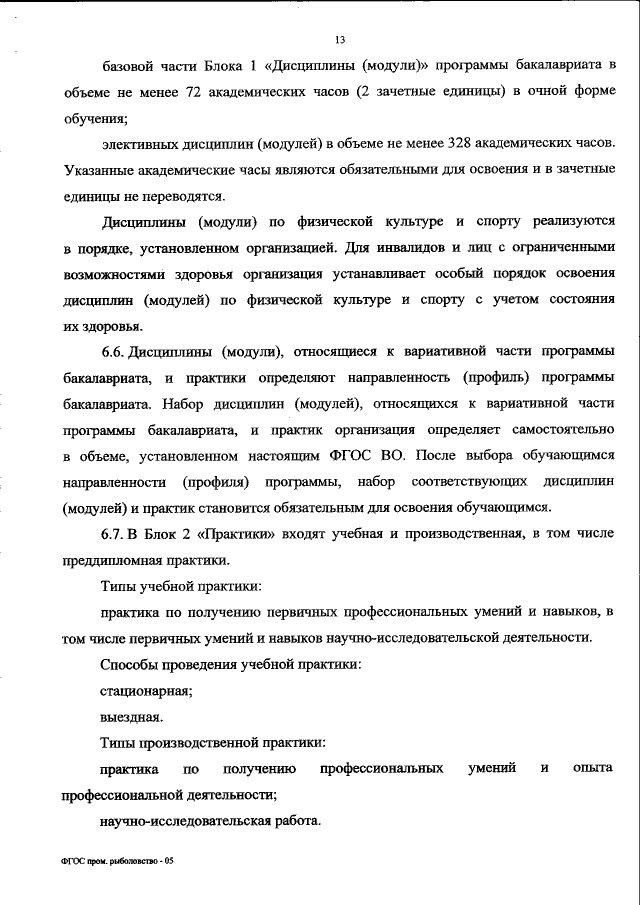 13

базовой части Блока 1 «Дисциплины (модули)» программы бакалавриата в объеме не менее 72 академических часов (2 зачетные единицы) в очной форме обучения;

элективных дисциплин (модулей) в объеме не менее 328 академических часов. Указанные академические часы являются обязательными для освоения и в зачетные единицы не переводятся.

Дисциплины (модули) по физической культуре и спорту реализуются в порядке, установленном организацией. Для инвалидов и лиц с ограниченными возможностями здоровья организация устанавливает особый порядок освоения дисциплин (модулей) по физической культуре и спорту с учетом состояния их здоровья.

6.6. Дисциплины (модули), относящиеся к вариативной части программы бакалавриата, и практики определяют направленность (профиль) программы бакалавриата. Набор дисциплин (модулей), относящихся к вариативной части программы бакалавриата, и практик организация определяет самостоятельно в объеме, установленном настоящим ФГОС ВО. После выбора обучающимся направленности (профиля) программы, набор соответствующих дисциплин (модулей) и практик становится обязательным для освоения обучающимся.

6.7. В Блок 2 «Практики» входят учебная и производственная, в том числе преддипломная практики.

Типы учебной практики:

практика по получению первичных профессиональных умений и навыков, в том числе первичных умений и навыков научно-исследовательской деятельности.

Способы проведения учебной практики:

стационарная;

выездная.

Типы производственной практики:

практика по получению профессиональных умений и опыта профессиональной деятельности;

научно-исследовательская работа.

ФГОС пром. рыболовство - 05